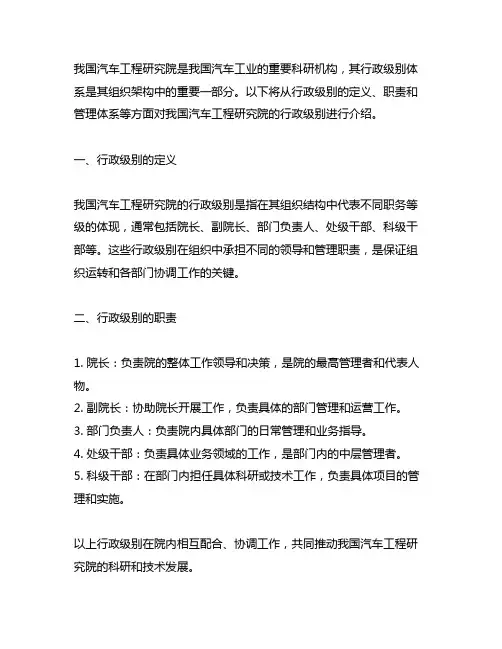 我国汽车工程研究院是我国汽车工业的重要科研机构，其行政级别体系是其组织架构中的重要一部分。以下将从行政级别的定义、职责和管理体系等方面对我国汽车工程研究院的行政级别进行介绍。

一、行政级别的定义

我国汽车工程研究院的行政级别是指在其组织结构中代表不同职务等级的体现，通常包括院长、副院长、部门负责人、处级干部、科级干部等。这些行政级别在组织中承担不同的领导和管理职责，是保证组织运转和各部门协调工作的关键。

二、行政级别的职责

1. 院长：负责院的整体工作领导和决策，是院的最高管理者和代表人物。
2. 副院长：协助院长开展工作，负责具体的部门管理和运营工作。
3. 部门负责人：负责院内具体部门的日常管理和业务指导。
4. 处级干部：负责具体业务领域的工作，是部门内的中层管理者。
5. 科级干部：在部门内担任具体科研或技术工作，负责具体项目的管理和实施。

以上行政级别在院内相互配合、协调工作，共同推动我国汽车工程研究院的科研和技术发展。